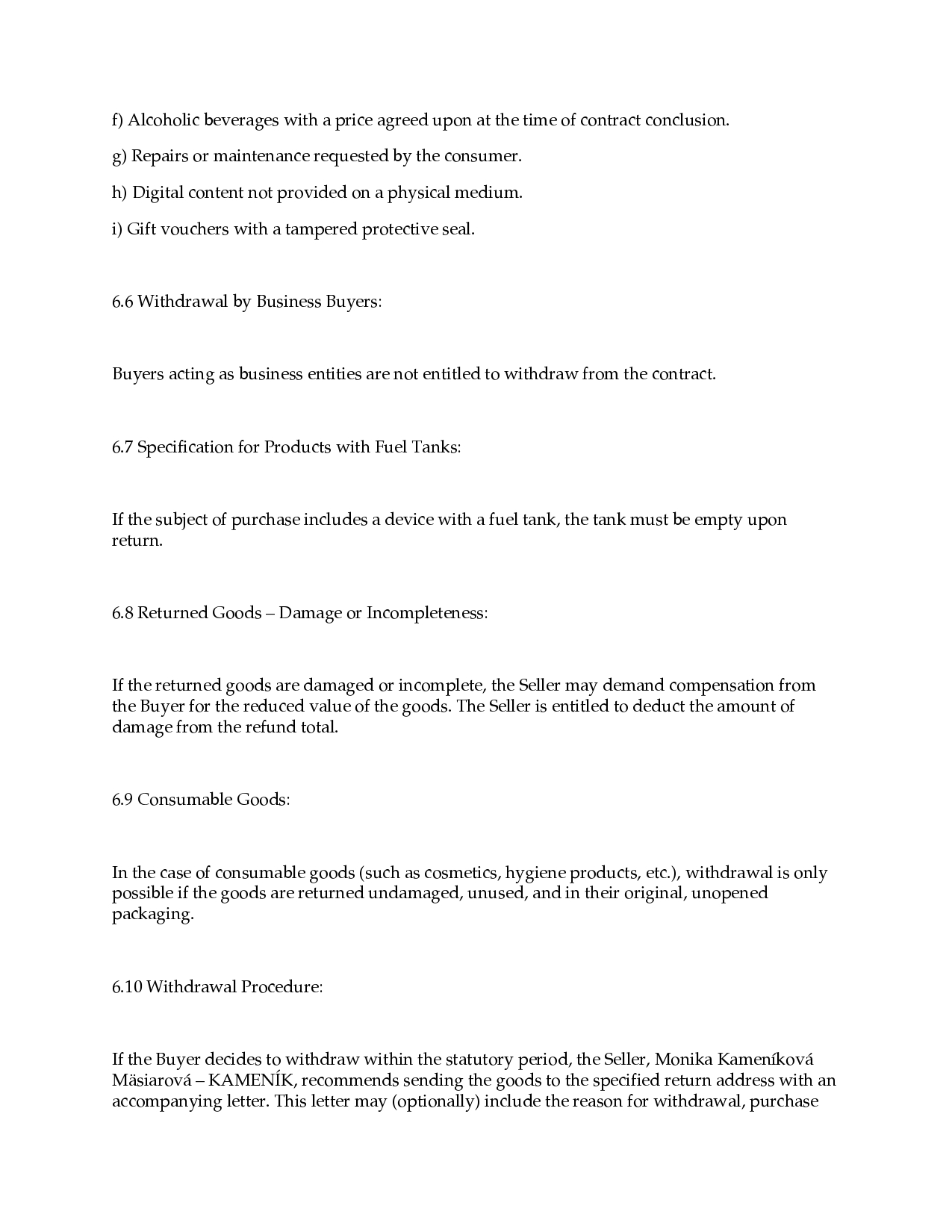 f) Alcoholic beverages with a price agreed upon at the time of contract conclusion.

g) Repairs or maintenance requested by the consumer.

h) Digital content not provided on a physical medium.

i) Gift vouchers with a tampered protective seal.

6.6 Withdrawal by Business Buyers:

Buyers acting as business entities are not entitled to withdraw from the contract.

6.7 Specification for Products with Fuel Tanks:

If the subject of purchase includes a device with a fuel tank, the tank must be empty upon return.

6.8 Returned Goods – Damage or Incompleteness:

If the returned goods are damaged or incomplete, the Seller may demand compensation from the Buyer for the reduced value of the goods. The Seller is entitled to deduct the amount of damage from the refund total.

6.9 Consumable Goods:

In the case of consumable goods (such as cosmetics, hygiene products, etc.), withdrawal is only possible if the goods are returned undamaged, unused, and in their original, unopened packaging.

6.10 Withdrawal Procedure:

If the Buyer decides to withdraw within the statutory period, the Seller, Monika Kameníková Mäsiarová – KAMENÍK, recommends sending the goods to the specified return address with an accompanying letter. This letter may (optionally) include the reason for withdrawal, purchase